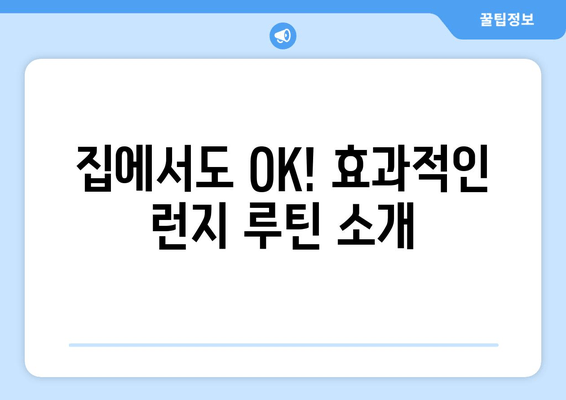 꿀팁정보

집에서도 OK! 효과적인 런지 루틴 소개